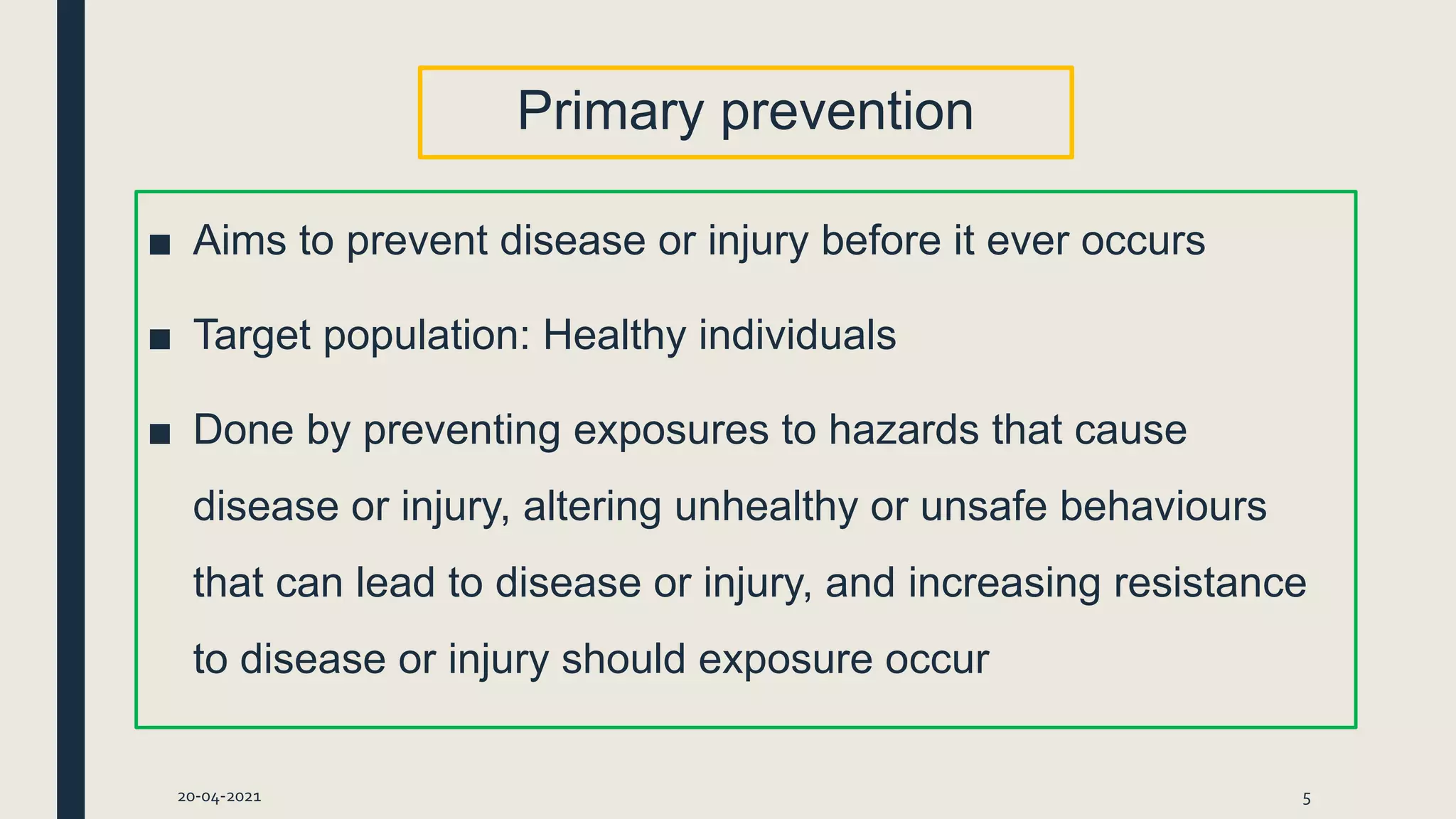 Primary prevention

■ Aims to prevent disease or injury before it ever occurs

■ Target population: Healthy individuals

■ Done by preventing exposures to hazards that cause disease or injury, altering unhealthy or unsafe behaviours that can lead to disease or injury, and increasing resistance to disease or injury should exposure occur

20-04-2021

5